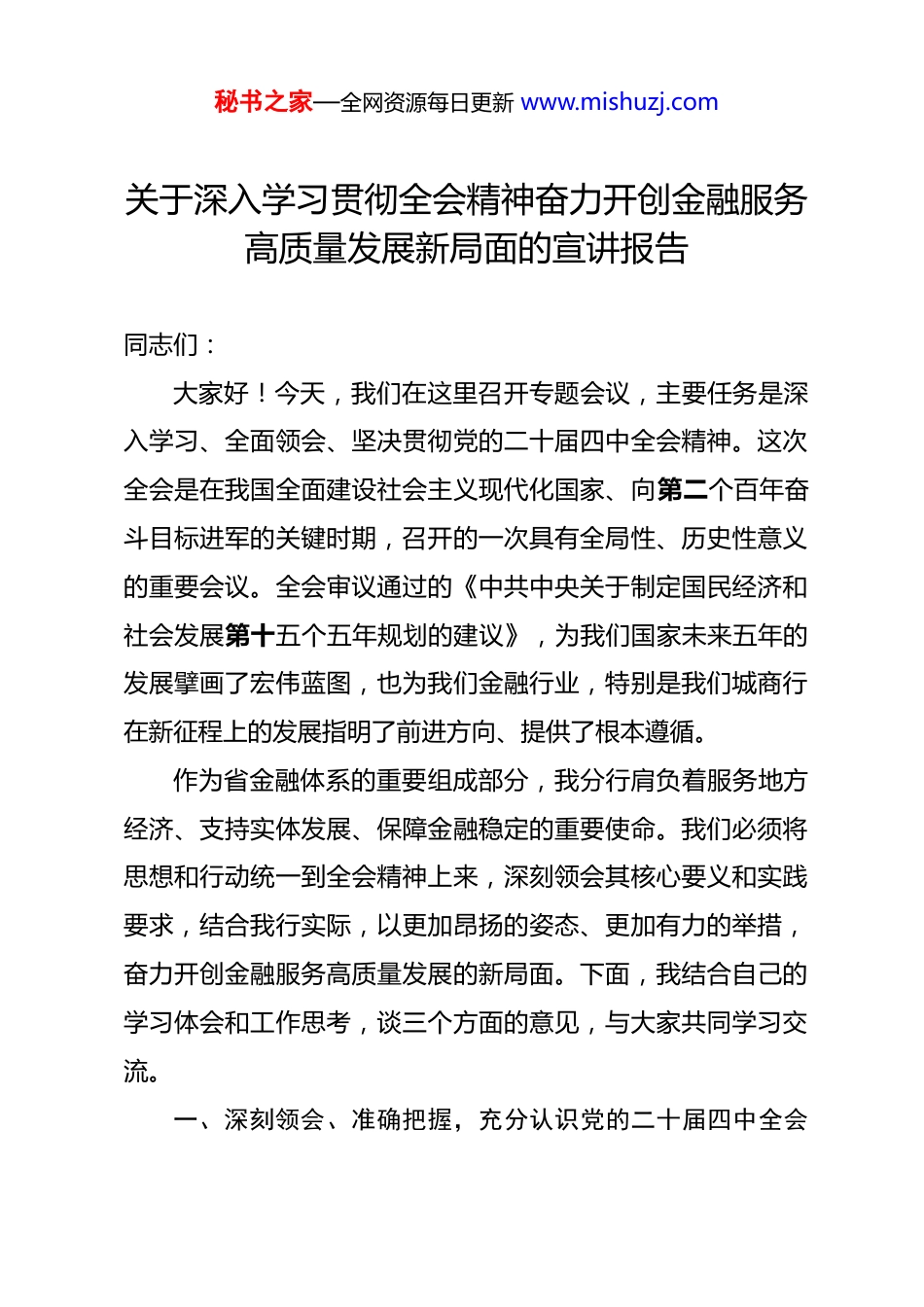 秘书之家—全网资源每日更新 www.mishuzj.com

关于深入学习贯彻全会精神奋力开创金融服务高质量发展新局面的宣讲报告

同志们：

大家好！今天，我们在这里召开专题会议，主要任务是深入学习、全面领会、坚决贯彻党的二十届四中全会精神。这次全会是在我国全面建设社会主义现代化国家、向第二个百年奋斗目标进军的关键时期，召开的一次具有全局性、历史性意义的重要会议。全会审议通过的《中共中央关于制定国民经济和社会发展第十五个五年规划的建议》，为我们国家未来五年的发展擘画了宏伟蓝图，也为我们金融行业，特别是我们城商行在新征程上的发展指明了前进方向、提供了根本遵循。

作为省金融体系的重要组成部分，我分行肩负着服务地方经济、支持实体发展、保障金融稳定的重要使命。我们必须将思想和行动统一到全会精神上来，深刻领会其核心要义和实践要求，结合我行实际，以更加昂扬的姿态、更加有力的举措，奋力开创金融服务高质量发展的新局面。下面，我结合自己的学习体会和工作思考，谈三个方面的意见，与大家共同学习交流。

一、深刻领会、准确把握，充分认识党的二十届四中全会